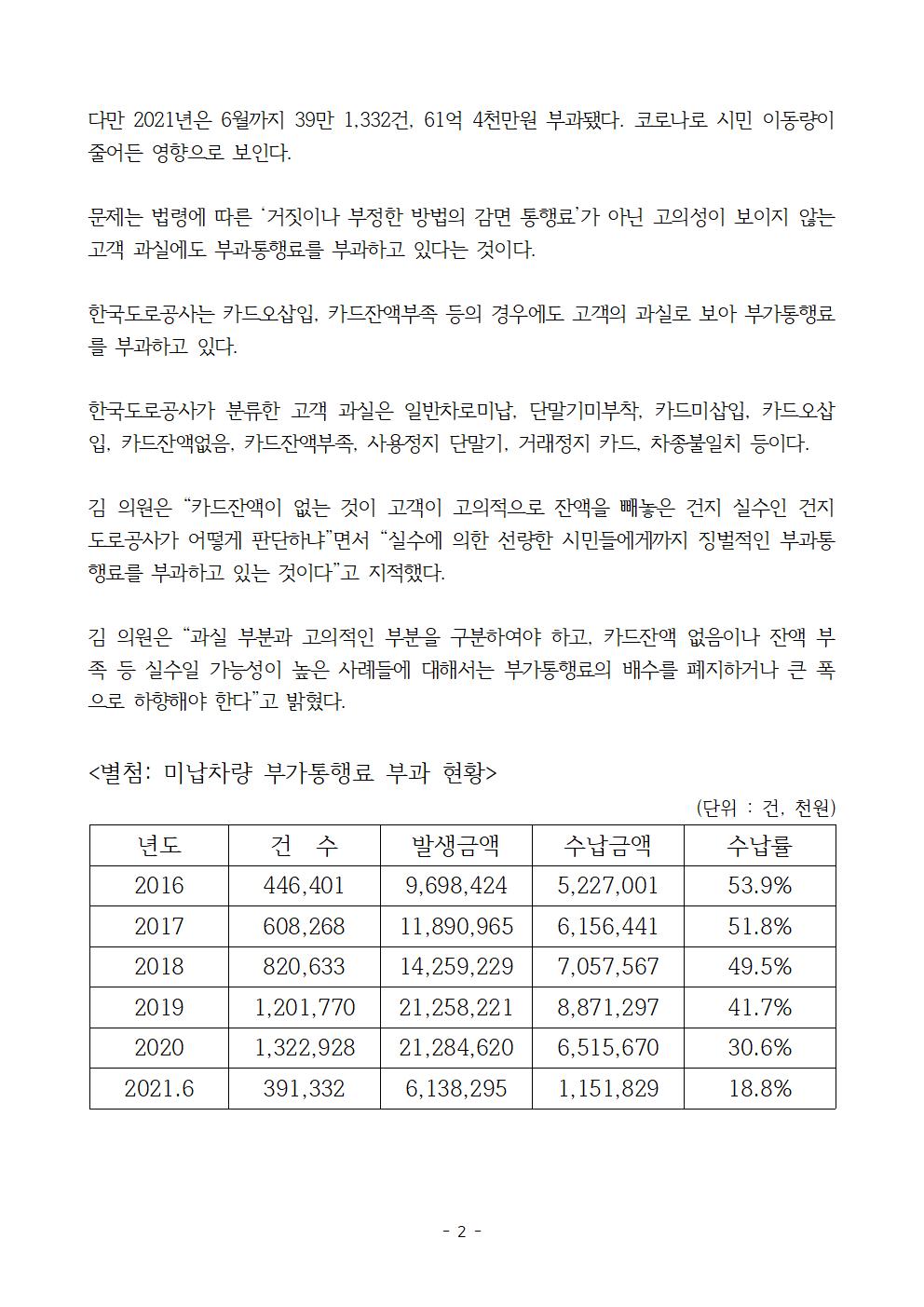 다만 2021년은 6월까지 39만 1,332건, 61억 4천만원 부과됐다. 코로나로 시민 이동량이 줄어든 영향으로 보인다.

문제는 법령에 따른 '거짓이나 부정한 방법의 감면 통행료'가 아닌 고의성이 보이지 않는 고객 과실에도 부과통행료를 부과하고 있다는 것이다.

한국도로공사는 카드오삽입, 카드잔액부족 등의 경우에도 고객의 과실로 보아 부가통행료를 부과하고 있다.

한국도로공사가 분류한 고객 과실은 일반차로미납, 단말기미부착, 카드미삽입, 카드오삽입, 카드잔액없음, 카드잔액부족, 사용정지 단말기, 거래정지 카드, 차종불일치 등이다.

김 의원은 "카드잔액이 없는 것이 고객이 고의적으로 잔액을 빼놓은 건지 실수인 건지 도로공사가 어떻게 판단하냐"면서 "실수에 의한 선량한 시민들에게까지 징벌적인 부과통행료를 부과하고 있는 것이다"고 지적했다.

김 의원은 "과실 부분과 고의적인 부분을 구분하여야 하고, 카드잔액 없음이나 잔액 부족 등 실수일 가능성이 높은 사례들에 대해서는 부가통행료의 배수를 폐지하거나 큰 폭으로 하향해야 한다"고 밝혔다.

<별첨: 미납차량 부가통행료 부과 현황>

(단위 : 건, 천원)

| 년도 | 건 수 | 발생금액 | 수납금액 | 수납률 |
|---|---|---|---|---|
| 2016 | 446,401 | 9,698,424 | 5,227,001 | 53.9% |
| 2017 | 608,268 | 11,890,965 | 6,156,441 | 51.8% |
| 2018 | 820,633 | 14,259,229 | 7,057,567 | 49.5% |
| 2019 | 1,201,770 | 21,258,221 | 8,871,297 | 41.7% |
| 2020 | 1,322,928 | 21,284,620 | 6,515,670 | 30.6% |
| 2021.6 | 391,332 | 6,138,295 | 1,151,829 | 18.8% |

- 2 -